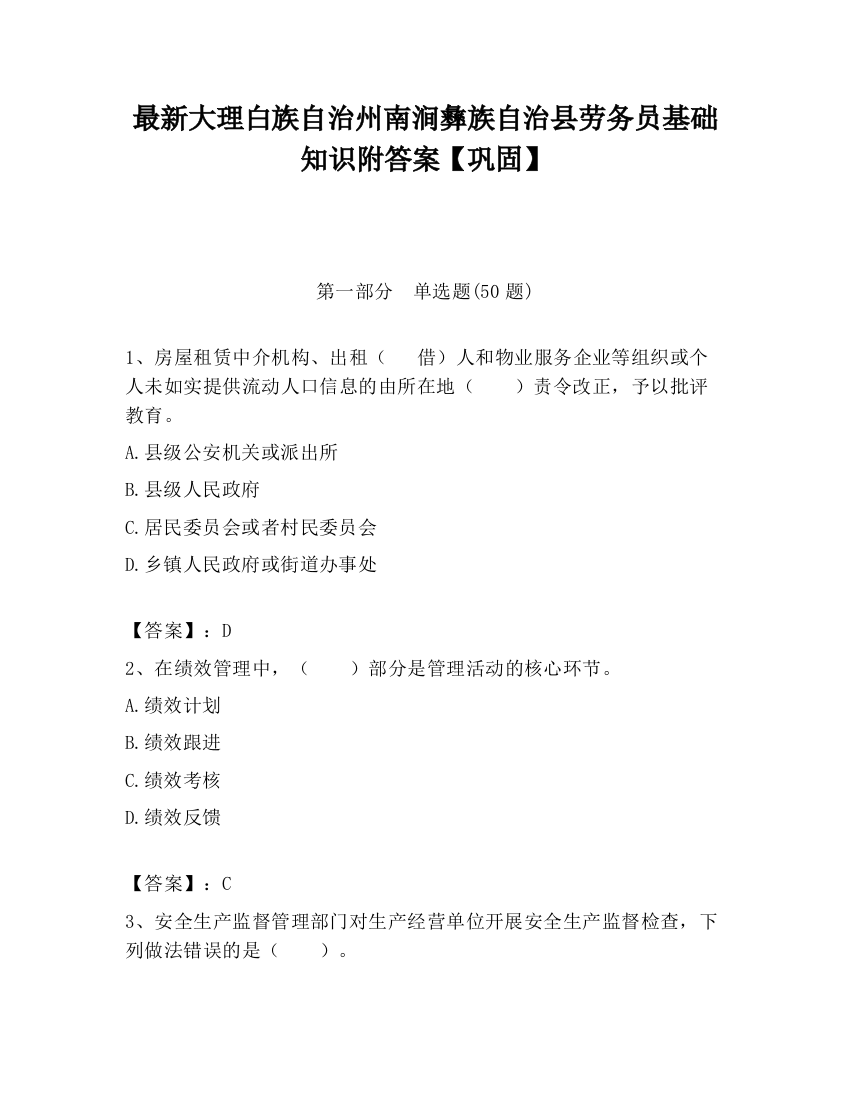 最新大理白族自治州南涧彝族自治县劳务员基础知识附答案【巩固】

第一部分　单选题(50 题)

1、房屋租赁中介机构、出租（　　借）人和物业服务企业等组织或个人未如实提供流动人口信息的由所在地（　　）责令改正，予以批评教育。

A.县级公安机关或派出所

B.县级人民政府

C.居民委员会或者村民委员会

D.乡镇人民政府或街道办事处

【答案】：D

2、在绩效管理中，（　　）部分是管理活动的核心环节。

A.绩效计划

B.绩效跟进

C.绩效考核

D.绩效反馈

【答案】：C

3、安全生产监督管理部门对生产经营单位开展安全生产监督检查，下列做法错误的是（　　）。